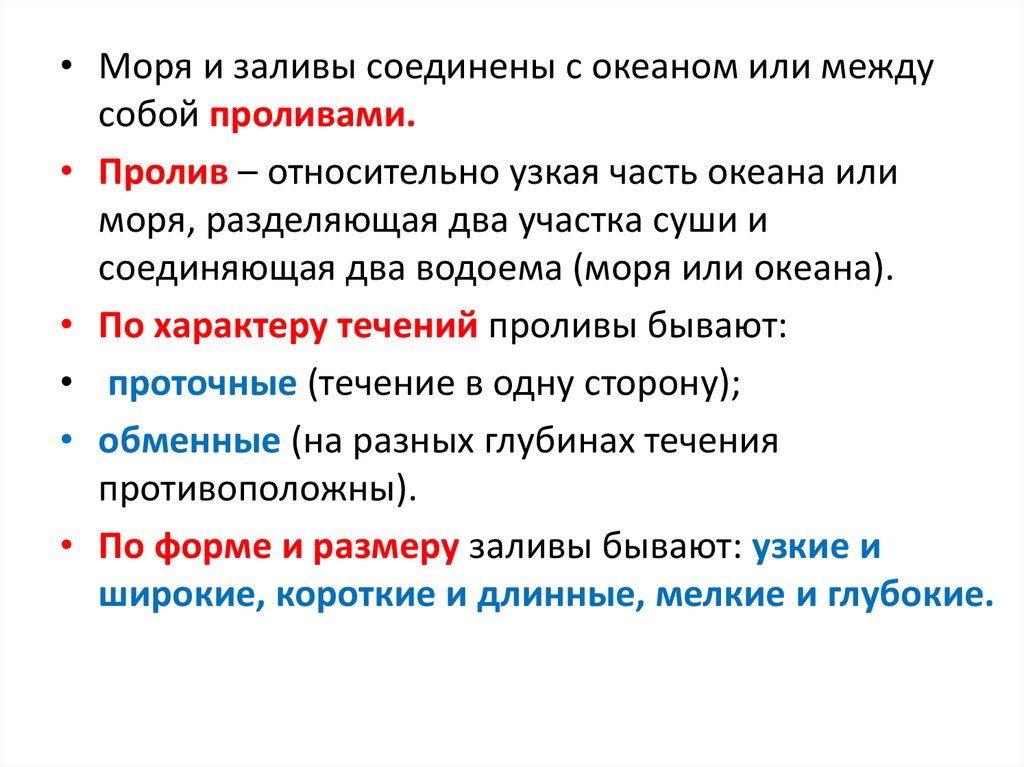 • Моря и заливы соединены с океаном или между собой проливами.

• Пролив – относительно узкая часть океана или моря, разделяющая два участка суши и соединяющая два водоема (моря или океана).

• По характеру течений проливы бывают:

• проточные (течение в одну сторону);

• обменные (на разных глубинах течения противоположны).

• По форме и размеру заливы бывают: узкие и широкие, короткие и длинные, мелкие и глубокие.